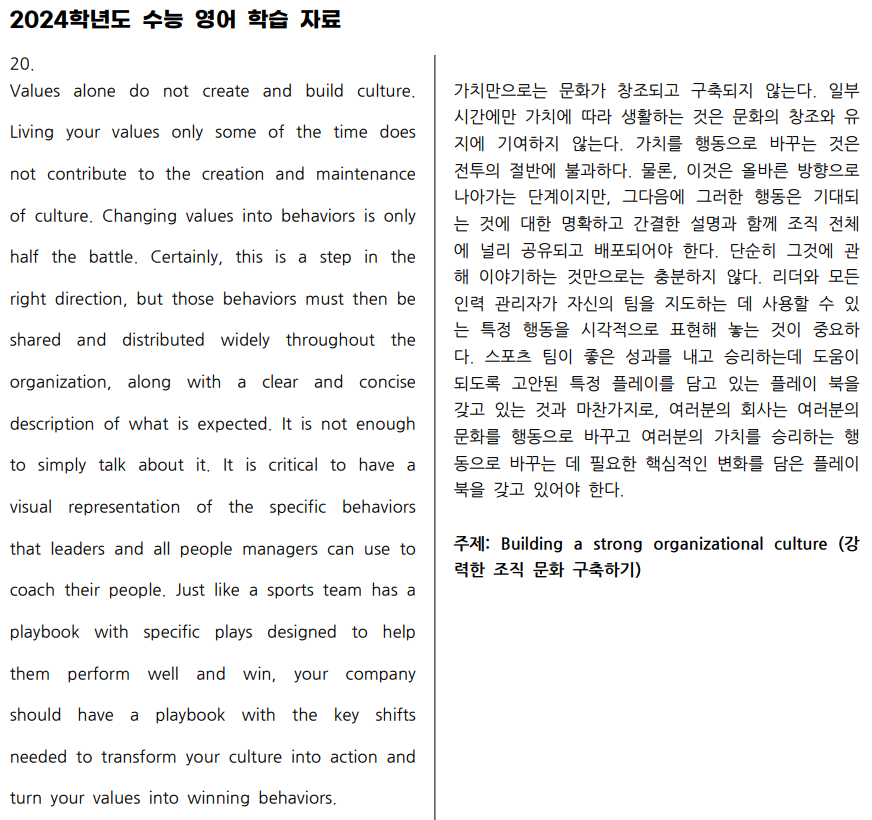 2024학년도 수능 영어 학습 자료

20.
Values alone do not create and build culture. Living your values only some of the time does not contribute to the creation and maintenance of culture. Changing values into behaviors is only half the battle. Certainly, this is a step in the right direction, but those behaviors must then be shared and distributed widely throughout the organization, along with a clear and concise description of what is expected. It is not enough to simply talk about it. It is critical to have a visual representation of the specific behaviors that leaders and all people managers can use to coach their people. Just like a sports team has a playbook with specific plays designed to help them perform well and win, your company should have a playbook with the key shifts needed to transform your culture into action and turn your values into winning behaviors.

가치만으로는 문화가 창조되고 구축되지 않는다. 일부 시간에만 가치에 따라 생활하는 것은 문화의 창조와 유지에 기여하지 않는다. 가치를 행동으로 바꾸는 것은 전투의 절반에 불과하다. 물론, 이것은 올바른 방향으로 나아가는 단계이지만, 그다음에 그러한 행동은 기대되는 것에 대한 명확하고 간결한 설명과 함께 조직 전체에 널리 공유되고 배포되어야 한다. 단순히 그것에 관해 이야기하는 것만으로는 충분하지 않다. 리더와 모든 인력 관리자가 자신의 팀을 지도하는 데 사용할 수 있는 특정 행동을 시각적으로 표현해 놓는 것이 중요하다. 스포츠 팀이 좋은 성과를 내고 승리하는데 도움이 되도록 고안된 특정 플레이를 담고 있는 플레이 북을 갖고 있는 것과 마찬가지로, 여러분의 회사는 여러분의 문화를 행동으로 바꾸고 여러분의 가치를 승리하는 행동으로 바꾸는 데 필요한 핵심적인 변화를 담은 플레이 북을 갖고 있어야 한다.

주제: Building a strong organizational culture (강력한 조직 문화 구축하기)